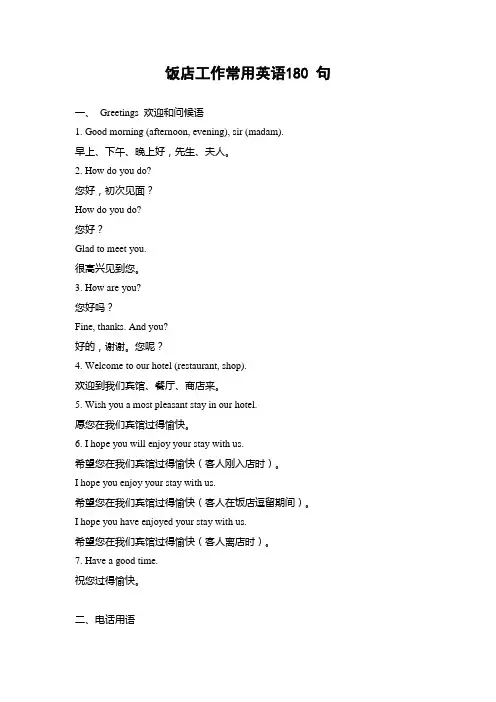 饭店工作常用英语180 句

一、 Greetings 欢迎和问候语

1. Good morning (afternoon, evening), sir (madam).

早上、下午、晚上好，先生、夫人。

2. How do you do?

您好，初次见面？

How do you do?

您好？

Glad to meet you.

很高兴见到您。

3. How are you?

您好吗？

Fine, thanks. And you?

好的，谢谢。您呢？

4. Welcome to our hotel (restaurant, shop).

欢迎到我们宾馆、餐厅、商店来。

5. Wish you a most pleasant stay in our hotel.

愿您在我们宾馆过得愉快。

6. I hope you will enjoy your stay with us.

希望您在我们宾馆过得愉快（客人刚入店时）。

I hope you enjoy your stay with us.

希望您在我们宾馆过得愉快（客人在饭店逗留期间）。

I hope you have enjoyed your stay with us.

希望您在我们宾馆过得愉快（客人离店时）。

7. Have a good time.

祝您过得愉快。

二、电话用语